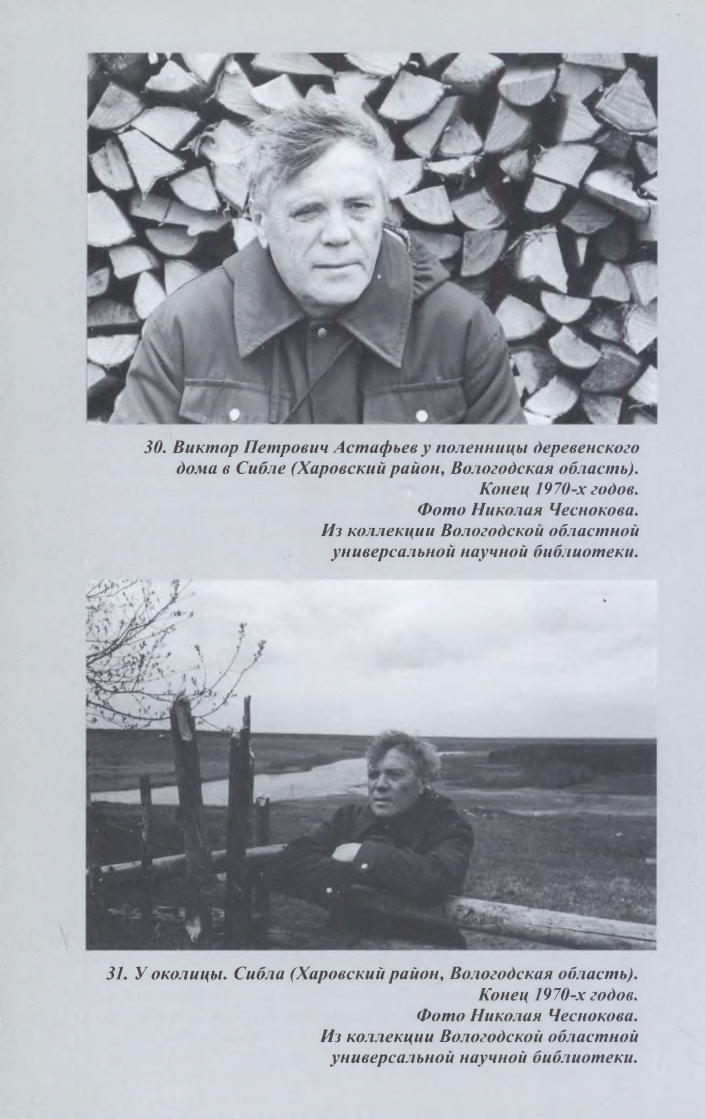 30. Виктор Петрович Астафьев у поленницы деревенского дома в Сибле (Харовский район, Вологодская область). Конец 1970-х годов. Фото Николая Чеснокова. Из коллекции Вологодской областной универсальной научной библиотеки.

31. У околицы. Сибла (Харовский район, Вологодская область). Конец 1970-х годов. Фото Николая Чеснокова. Из коллекции Вологодской областной универсальной научной библиотеки.